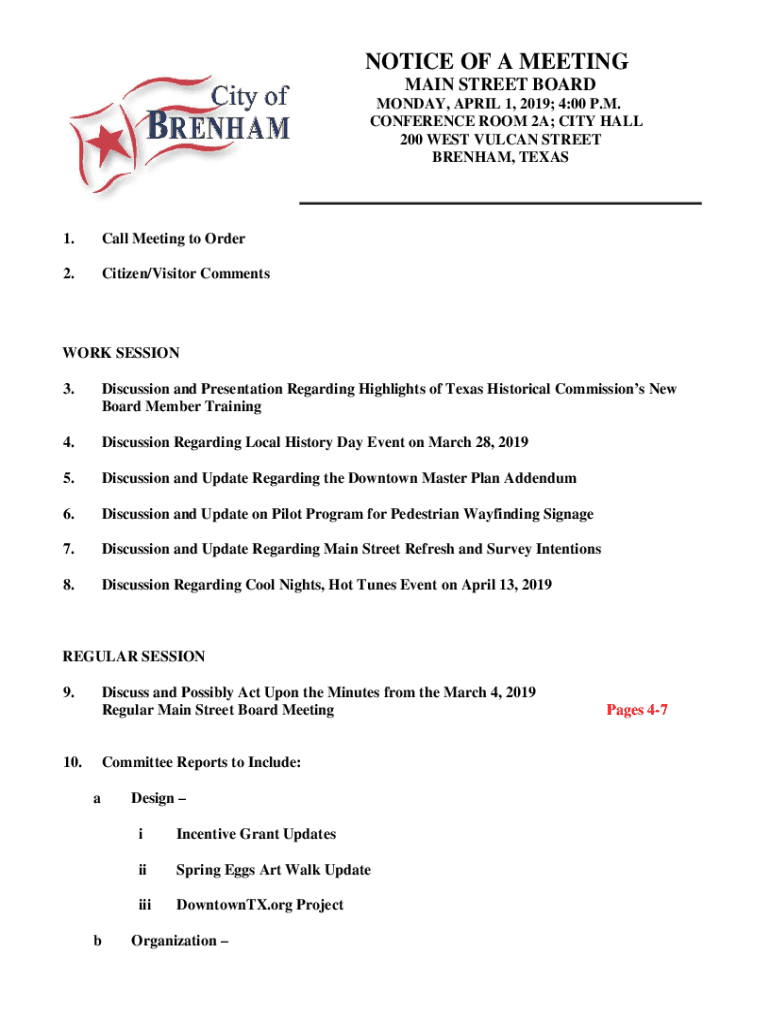 City of BRENHAM

NOTICE OF A MEETING
MAIN STREET BOARD
MONDAY, APRIL 1, 2019; 4:00 P.M.
CONFERENCE ROOM 2A; CITY HALL
200 WEST VULCAN STREET
BRENHAM, TEXAS

1. Call Meeting to Order

2. Citizen/Visitor Comments

WORK SESSION

3. Discussion and Presentation Regarding Highlights of Texas Historical Commission's New Board Member Training

4. Discussion Regarding Local History Day Event on March 28, 2019

5. Discussion and Update Regarding the Downtown Master Plan Addendum

6. Discussion and Update on Pilot Program for Pedestrian Wayfinding Signage

7. Discussion and Update Regarding Main Street Refresh and Survey Intentions

8. Discussion Regarding Cool Nights, Hot Tunes Event on April 13, 2019

REGULAR SESSION

9. Discuss and Possibly Act Upon the Minutes from the March 4, 2019 Regular Main Street Board Meeting Pages 4-7

10. Committee Reports to Include:

a Design –

i Incentive Grant Updates

ii Spring Eggs Art Walk Update

iii DowntownTX.org Project

b Organization –